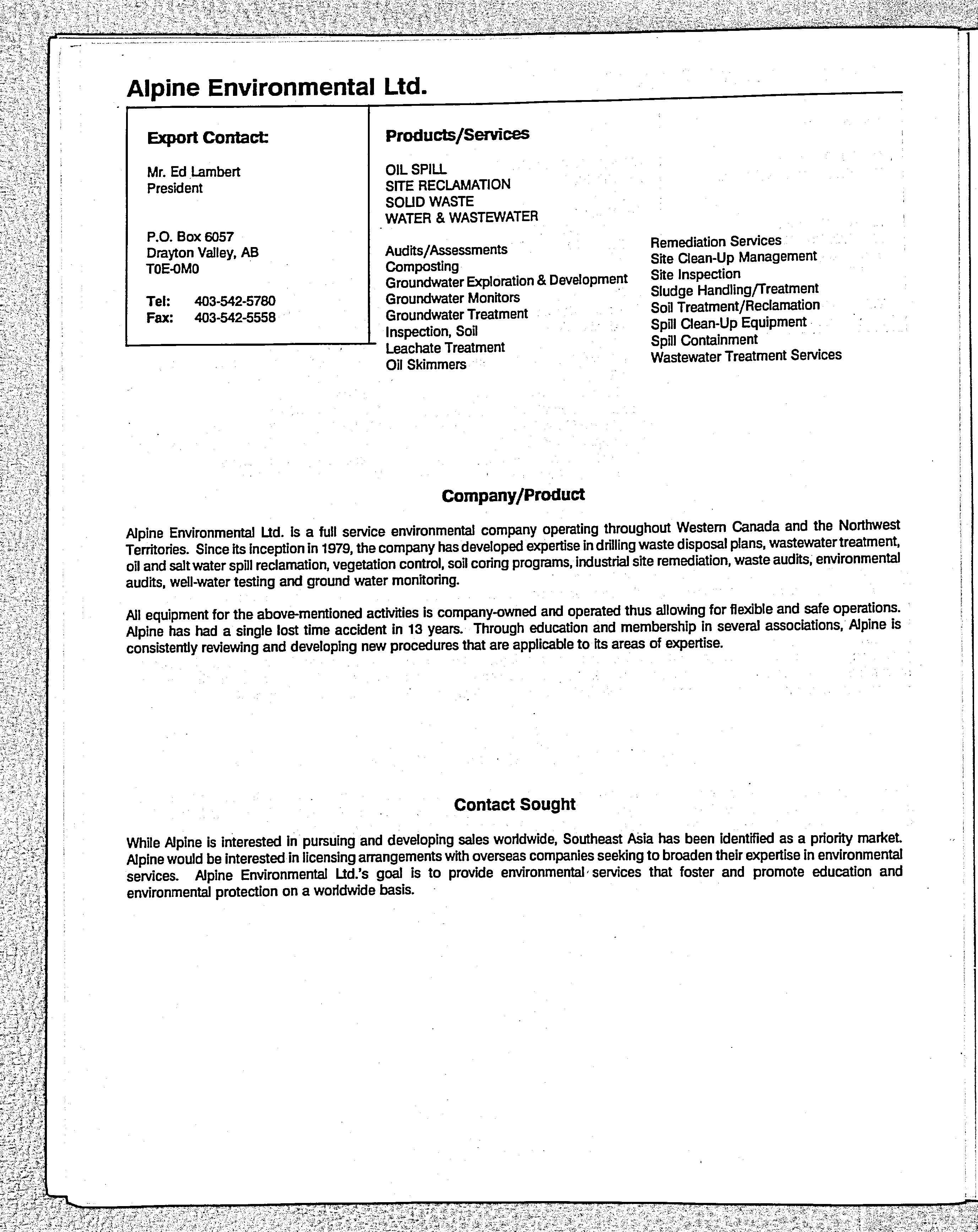 Alpine Environmental Ltd.

Export Contact:

Mr. Ed Lambert
President

P.O. Box 6057
Drayton Valley, AB
T0E-0M0

Tel: 403-542-5780
Fax: 403-542-5558

Products/Services

OIL SPILL
SITE RECLAMATION
SOLID WASTE
WATER & WASTEWATER

Audits/Assessments
Composting
Groundwater Exploration & Development
Groundwater Monitors
Groundwater Treatment
Inspection, Soil
Leachate Treatment
Oil Skimmers

Remediation Services
Site Clean-Up Management
Site Inspection
Sludge Handling/Treatment
Soil Treatment/Reclamation
Spill Clean-Up Equipment
Spill Containment
Wastewater Treatment Services

Company/Product

Alpine Environmental Ltd. is a full service environmental company operating throughout Western Canada and the Northwest Territories. Since its inception in 1979, the company has developed expertise in drilling waste disposal plans, wastewater treatment, oil and salt water spill reclamation, vegetation control, soil coring programs, industrial site remediation, waste audits, environmental audits, well-water testing and ground water monitoring.

All equipment for the above-mentioned activities is company-owned and operated thus allowing for flexible and safe operations. Alpine has had a single lost time accident in 13 years. Through education and membership in several associations, Alpine is consistently reviewing and developing new procedures that are applicable to its areas of expertise.

Contact Sought

While Alpine is interested in pursuing and developing sales worldwide, Southeast Asia has been identified as a priority market. Alpine would be interested in licensing arrangements with overseas companies seeking to broaden their expertise in environmental services. Alpine Environmental Ltd.'s goal is to provide environmental services that foster and promote education and environmental protection on a worldwide basis.